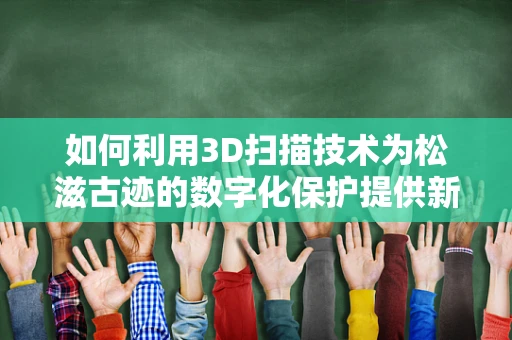 如何利用3D扫描技术为松滋古迹的数字化保护提供新